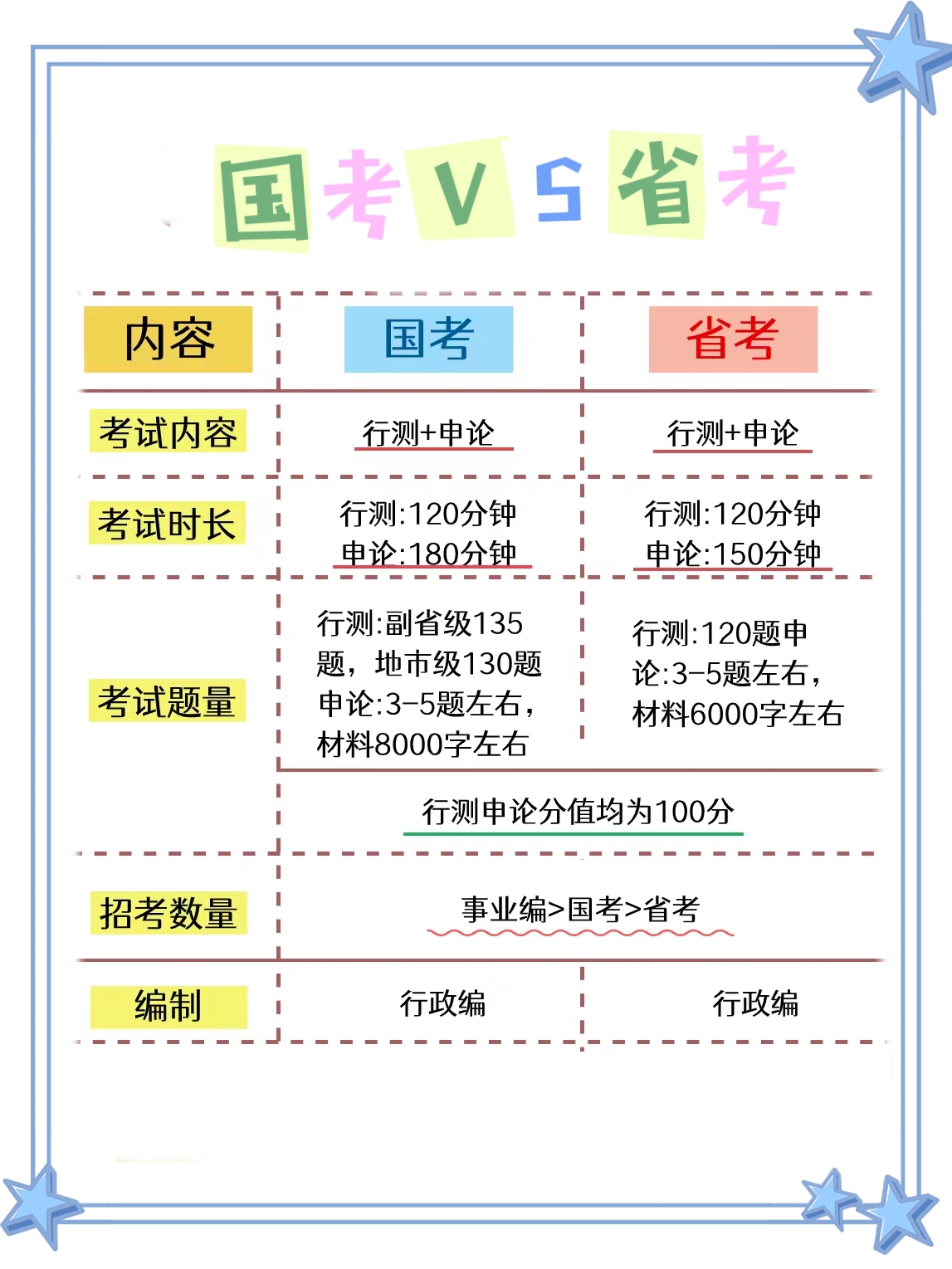 国考VS省考

| 内容 | 国考 | 省考 |
|---|---|---|
| 考试内容 | 行测+申论 | 行测+申论 |
| 考试时长 | 行测:120分钟 申论:180分钟 | 行测:120分钟 申论:150分钟 |
| 考试题量 | 行测:副省级135题，地市级130题 申论:3-5题左右，材料8000字左右 | 行测:120题申论:3-5题左右，材料6000字左右 |
| | 行测申论分值均为100分 | |
| 招考数量 | 事业编>国考>省考 | |
| 编制 | 行政编 | 行政编 |